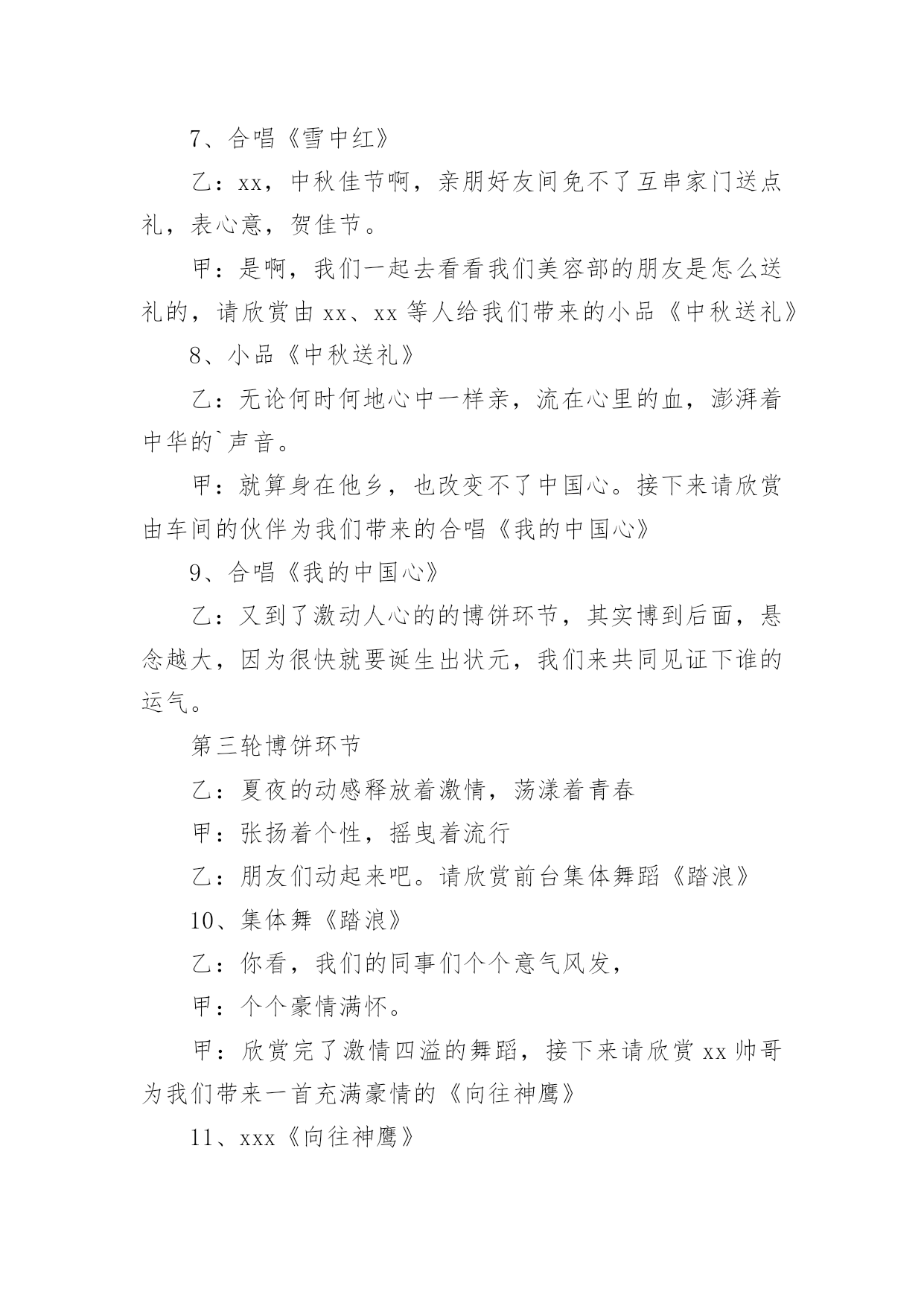 7、合唱《雪中红》

乙：xx，中秋佳节啊，亲朋好友间免不了互串家门送点礼，表心意，贺佳节。

甲：是啊，我们一起去看看我们美容部的朋友是怎么送礼的，请欣赏由 xx、xx 等人给我们带来的小品《中秋送礼》

8、小品《中秋送礼》

乙：无论何时何地心中一样亲，流在心里的血，澎湃着中华的`声音。

甲：就算身在他乡，也改变不了中国心。接下来请欣赏由车间的伙伴为我们带来的合唱《我的中国心》

9、合唱《我的中国心》

乙：又到了激动人心的的博饼环节，其实博到后面，悬念越大，因为很快就要诞生出状元，我们来共同见证下谁的运气。

第三轮博饼环节

乙：夏夜的动感释放着激情，荡漾着青春

甲：张扬着个性，摇曳着流行

乙：朋友们动起来吧。请欣赏前台集体舞蹈《踏浪》

10、集体舞《踏浪》

乙：你看，我们的同事们个个意气风发，

甲：个个豪情满怀。

甲：欣赏完了激情四溢的舞蹈，接下来请欣赏 xx 帅哥为我们带来一首充满豪情的《向往神鹰》

11、xxx《向往神鹰》